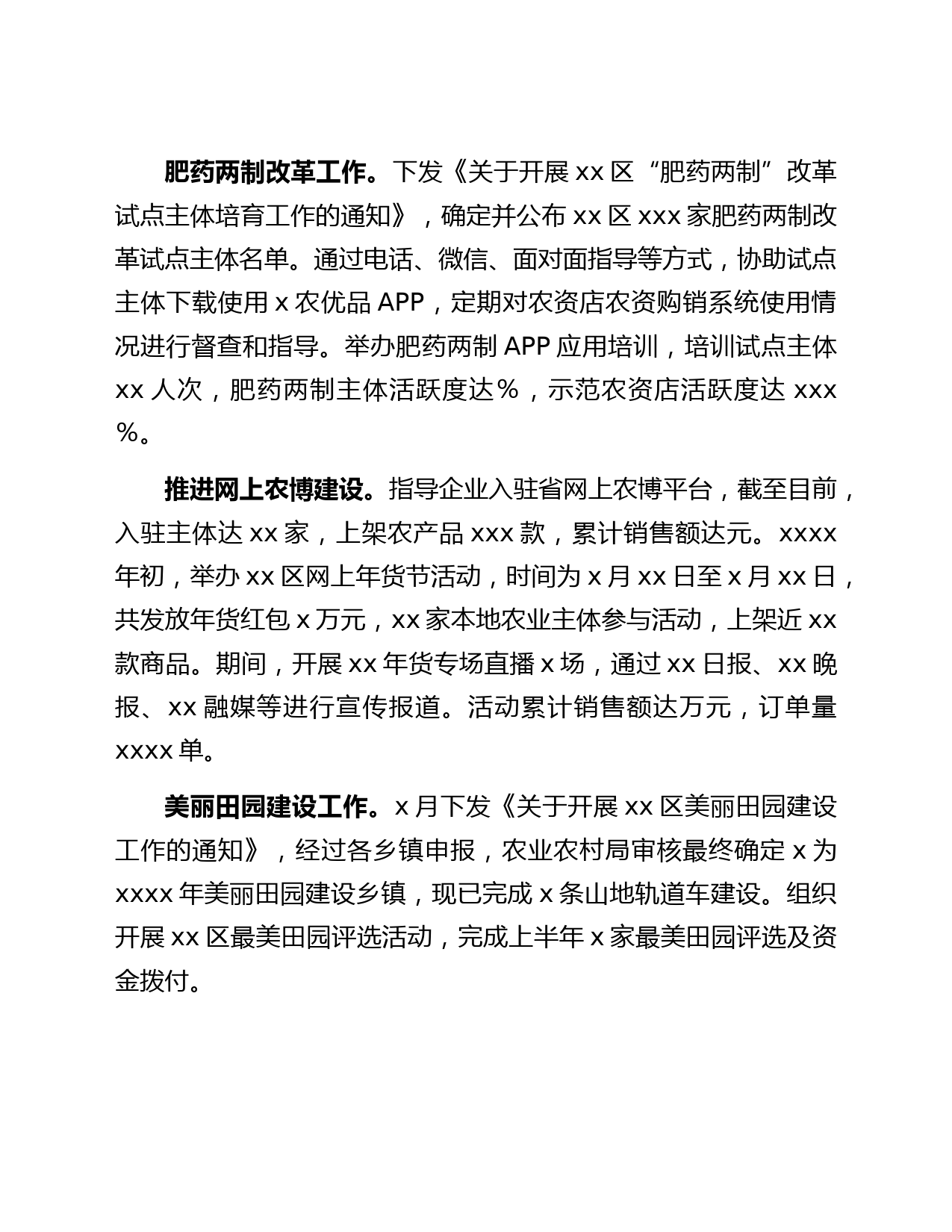 肥药两制改革工作。下发《关于开展 xx 区“肥药两制”改革试点主体培育工作的通知》，确定并公布 xx 区 xxx 家肥药两制改革试点主体名单。通过电话、微信、面对面指导等方式，协助试点主体下载使用 x 农优品 APP，定期对农资店农资购销系统使用情况进行督查和指导。举办肥药两制 APP 应用培训，培训试点主体 xx 人次，肥药两制主体活跃度达％，示范农资店活跃度达 xxx％。

推进网上农博建设。指导企业入驻省网上农博平台，截至目前，入驻主体达 xx 家，上架农产品 xxx 款，累计销售额达元。xxxx 年初，举办 xx 区网上年货节活动，时间为 x 月 xx 日至 x 月 xx 日，共发放年货红包 x 万元，xx 家本地农业主体参与活动，上架近 xx 款商品。期间，开展 xx 年货专场直播 x 场，通过 xx 日报、xx 晚报、xx 融媒等进行宣传报道。活动累计销售额达万元，订单量 xxxx 单。

美丽田园建设工作。x 月下发《关于开展 xx 区美丽田园建设工作的通知》，经过各乡镇申报，农业农村局审核最终确定 x 为 xxxx 年美丽田园建设乡镇，现已完成 x 条山地轨道车建设。组织开展 xx 区最美田园评选活动，完成上半年 x 家最美田园评选及资金拨付。